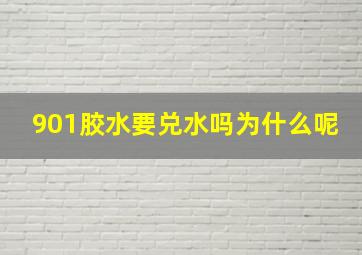 901胶水要兑水吗为什么呢